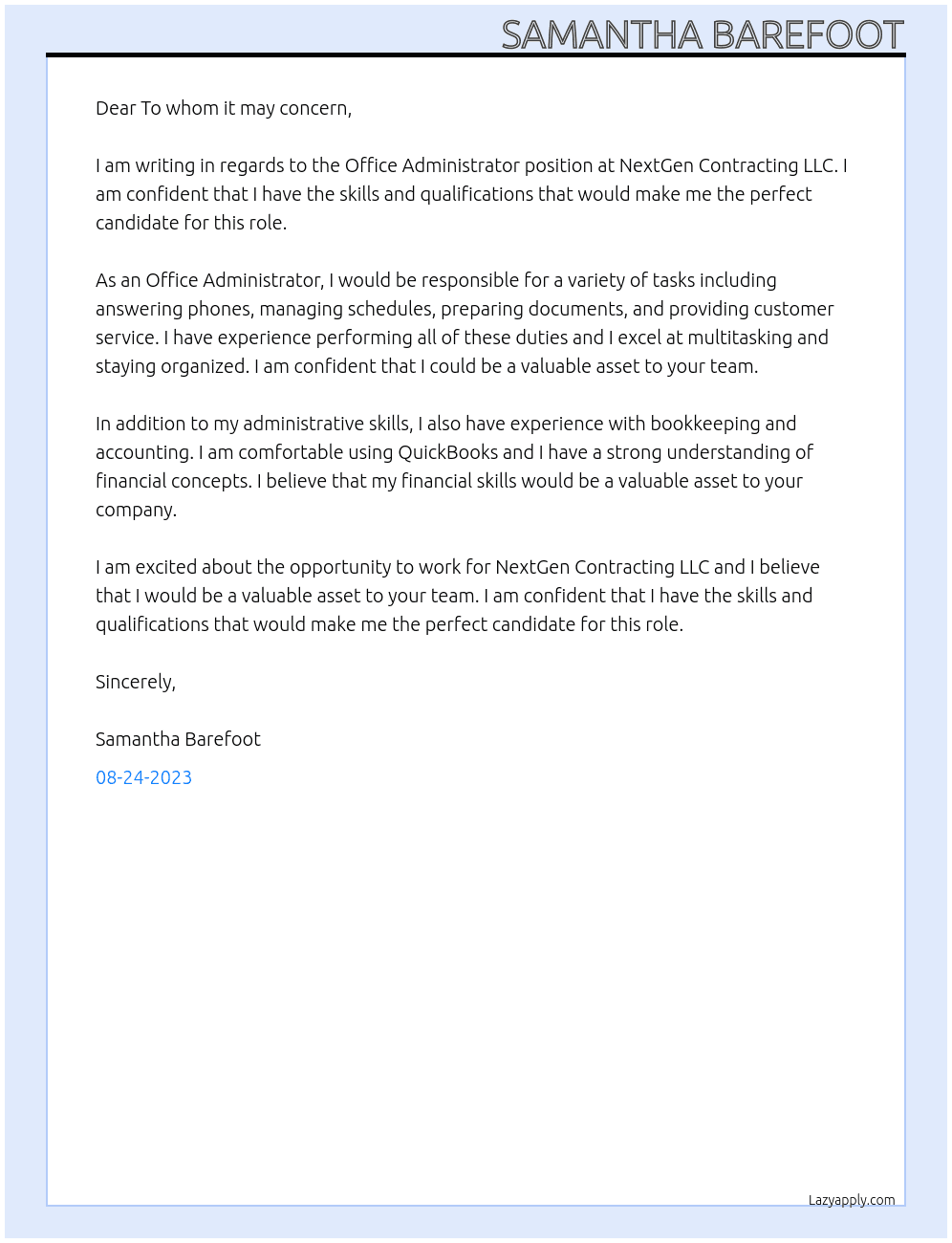 SAMANTHA BAREFOOT

Dear To whom it may concern,

I am writing in regards to the Office Administrator position at NextGen Contracting LLC. I am confident that I have the skills and qualifications that would make me the perfect candidate for this role.

As an Office Administrator, I would be responsible for a variety of tasks including answering phones, managing schedules, preparing documents, and providing customer service. I have experience performing all of these duties and I excel at multitasking and staying organized. I am confident that I could be a valuable asset to your team.

In addition to my administrative skills, I also have experience with bookkeeping and accounting. I am comfortable using QuickBooks and I have a strong understanding of financial concepts. I believe that my financial skills would be a valuable asset to your company.

I am excited about the opportunity to work for NextGen Contracting LLC and I believe that I would be a valuable asset to your team. I am confident that I have the skills and qualifications that would make me the perfect candidate for this role.

Sincerely,

Samantha Barefoot

08-24-2023

Lazyapply.com